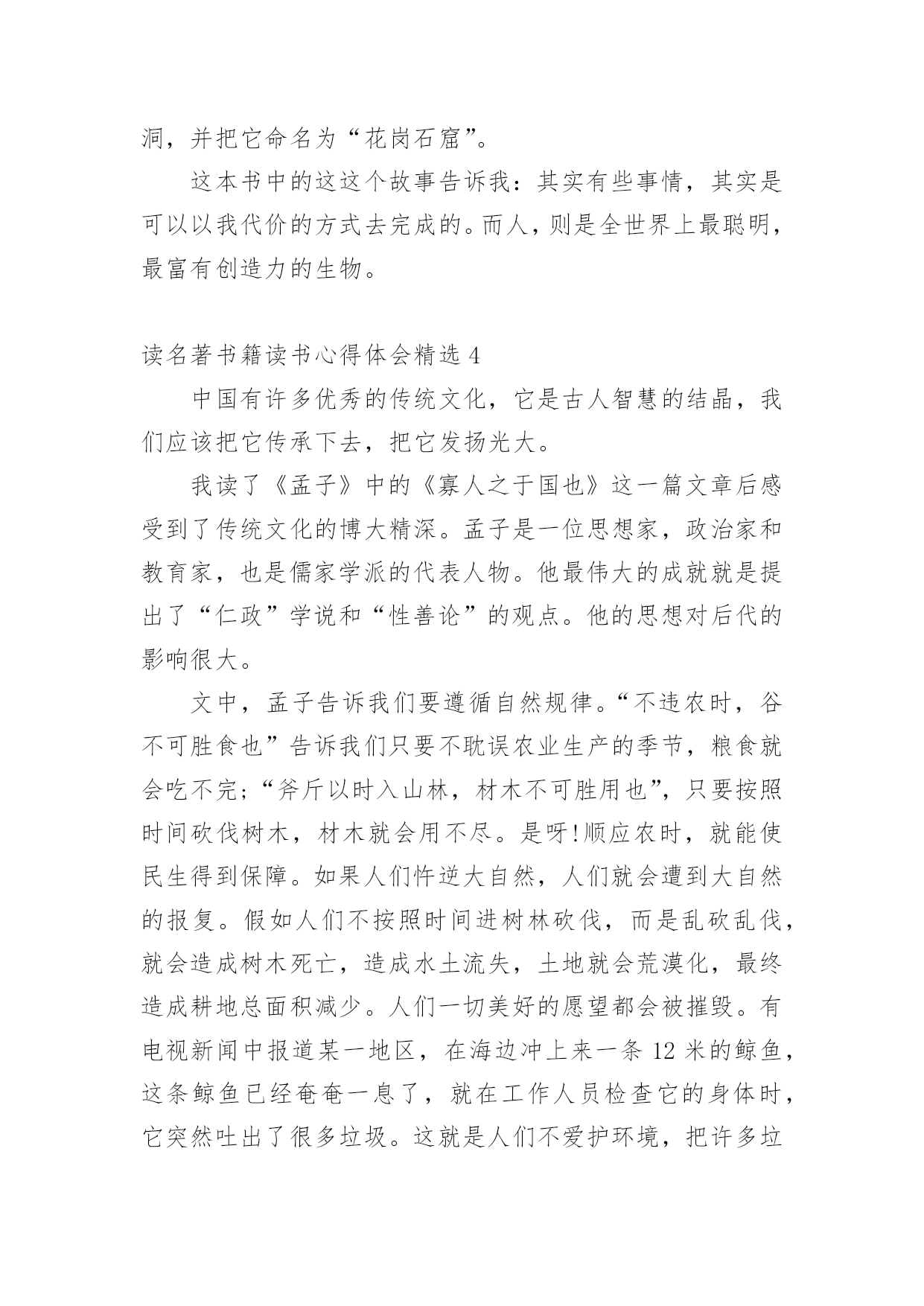 洞，并把它命名为“花岗石窟”。

这本书中的这这个故事告诉我：其实有些事情，其实是可以以我代价的方式去完成的。而人，则是全世界上最聪明，最富有创造力的生物。

读名著书籍读书心得体会精选 4

中国有许多优秀的传统文化，它是古人智慧的结晶，我们应该把它传承下去，把它发扬光大。

我读了《孟子》中的《寡人之于国也》这一篇文章后感受到了传统文化的博大精深。孟子是一位思想家，政治家和教育家，也是儒家学派的代表人物。他最伟大的成就就是提出了“仁政”学说和“性善论”的观点。他的思想对后代的影响很大。

文中，孟子告诉我们要遵循自然规律。“不违农时，谷不可胜食也”告诉我们只要不耽误农业生产的季节，粮食就会吃不完；“斧斤以时入山林，材木不可胜用也”，只要按照时间砍伐树木，材木就会用不尽。是呀!顺应农时，就能使民生得到保障。如果人们忤逆大自然，人们就会遭到大自然的报复。假如人们不按照时间进树林砍伐，而是乱砍乱伐，就会造成树木死亡，造成水土流失，土地就会荒漠化，最终造成耕地总面积减少。人们一切美好的愿望都会被摧毁。有电视新闻中报道某一地区，在海边冲上来一条 12 米的鲸鱼，这条鲸鱼已经奄奄一息了，就在工作人员检查它的身体时，它突然吐出了很多垃圾。这就是人们不爱护环境，把许多垃